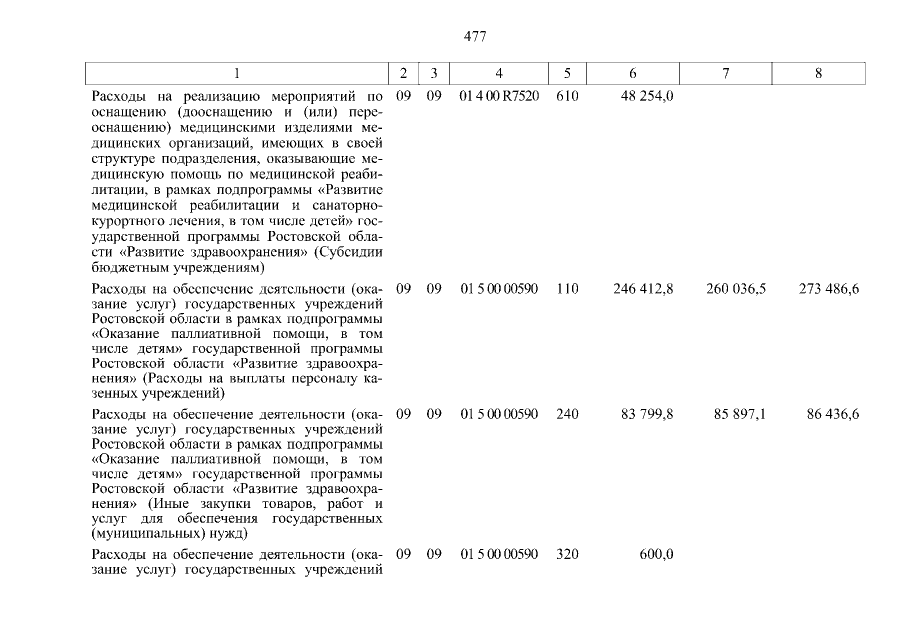 477

| 1 | 2 | 3 | 4 | 5 | 6 | 7 | 8 |
|---|---|---|---|---|---|---|---|
| Расходы на реализацию мероприятий по оснащению (дооснащению и (или) переоснащению) медицинскими изделиями медицинских организаций, имеющих в своей структуре подразделения, оказывающие медицинскую помощь по медицинской реабилитации, в рамках подпрограммы «Развитие медицинской реабилитации и санаторно-курортного лечения, в том числе детей» государственной программы Ростовской области «Развитие здравоохранения» (Субсидии бюджетным учреждениям) | 09 | 09 | 01 4 00 R7520 | 610 | 48 254,0 | | |
| Расходы на обеспечение деятельности (оказание услуг) государственных учреждений Ростовской области в рамках подпрограммы «Оказание паллиативной помощи, в том числе детям» государственной программы Ростовской области «Развитие здравоохранения» (Расходы на выплаты персоналу казенных учреждений) | 09 | 09 | 01 5 00 00590 | 110 | 246 412,8 | 260 036,5 | 273 486,6 |
| Расходы на обеспечение деятельности (оказание услуг) государственных учреждений Ростовской области в рамках подпрограммы «Оказание паллиативной помощи, в том числе детям» государственной программы Ростовской области «Развитие здравоохранения» (Иные закупки товаров, работ и услуг для обеспечения государственных (муниципальных) нужд) | 09 | 09 | 01 5 00 00590 | 240 | 83 799,8 | 85 897,1 | 86 436,6 |
| Расходы на обеспечение деятельности (оказание услуг) государственных учреждений | 09 | 09 | 01 5 00 00590 | 320 | 600,0 | | |